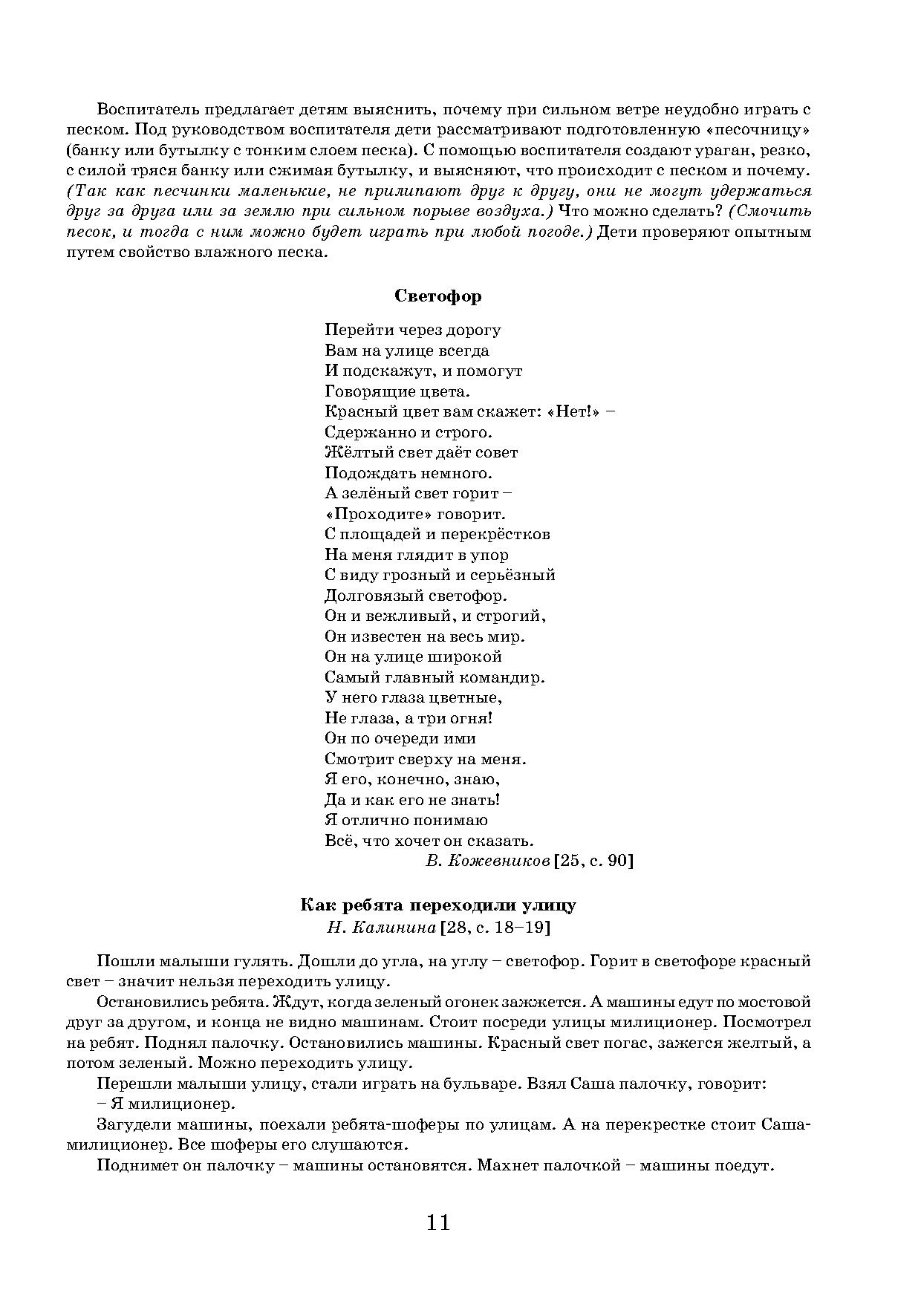 Воспитатель предлагает детям выяснить, почему при сильном ветре неудобно играть с песком. Под руководством воспитателя дети рассматривают подготовленную «песочницу» (банку или бутылку с тонким слоем песка). С помощью воспитателя создают ураган, резко, с силой тряся банку или сжимая бутылку, и выясняют, что происходит с песком и почему. (Так как песчинки маленькие, не прилипают друг к другу, они не могут удержаться друг за друга или за землю при сильном порыве воздуха.) Что можно сделать? (Смочить песок, и тогда с ним можно будет играть при любой погоде.) Дети проверяют опытным путем свойство влажного песка.

Светофор

Перейти через дорогу
Вам на улице всегда
И подскажут, и помогут
Говорящие цвета.
Красный цвет вам скажет: «Нет!» –
Сдержанно и строго.
Жёлтый свет даёт совет
Подождать немного.
А зелёный свет горит –
«Проходите» говорит.
С площадей и перекрёстков
На меня глядит в упор
С виду грозный и серьёзный
Долговязый светофор.
Он и вежливый, и строгий,
Он известен на весь мир.
Он на улице широкой
Самый главный командир.
У него глаза цветные,
Не глаза, а три огня!
Он по очереди ими
Смотрит сверху на меня.
Я его, конечно, знаю,
Да и как его не знать!
Я отлично понимаю
Всё, что хочет он сказать.
В. Кожевников [25, с. 90]

Как ребята переходили улицу
Н. Калинина [28, с. 18–19]

Пошли малыши гулять. Дошли до угла, на углу – светофор. Горит в светофоре красный свет – значит нельзя переходить улицу.

Остановились ребята. Ждут, когда зеленый огонек зажжется. А машины едут по мостовой друг за другом, и конца не видно машинам. Стоит посреди улицы милиционер. Посмотрел на ребят. Поднял палочку. Остановились машины. Красный свет погас, зажегся желтый, а потом зеленый. Можно переходить улицу.

Перешли малыши улицу, стали играть на бульваре. Взял Саша палочку, говорит:

– Я милиционер.

Загудели машины, поехали ребята-шоферы по улицам. А на перекрестке стоит Саша-милиционер. Все шоферы его слушаются.

Поднимет он палочку – машины остановятся. Махнет палочкой – машины поедут.

11